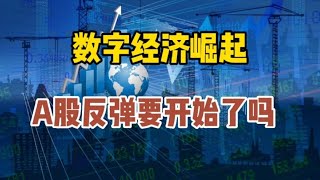 数字经济崛起

A股反弹要开始了吗